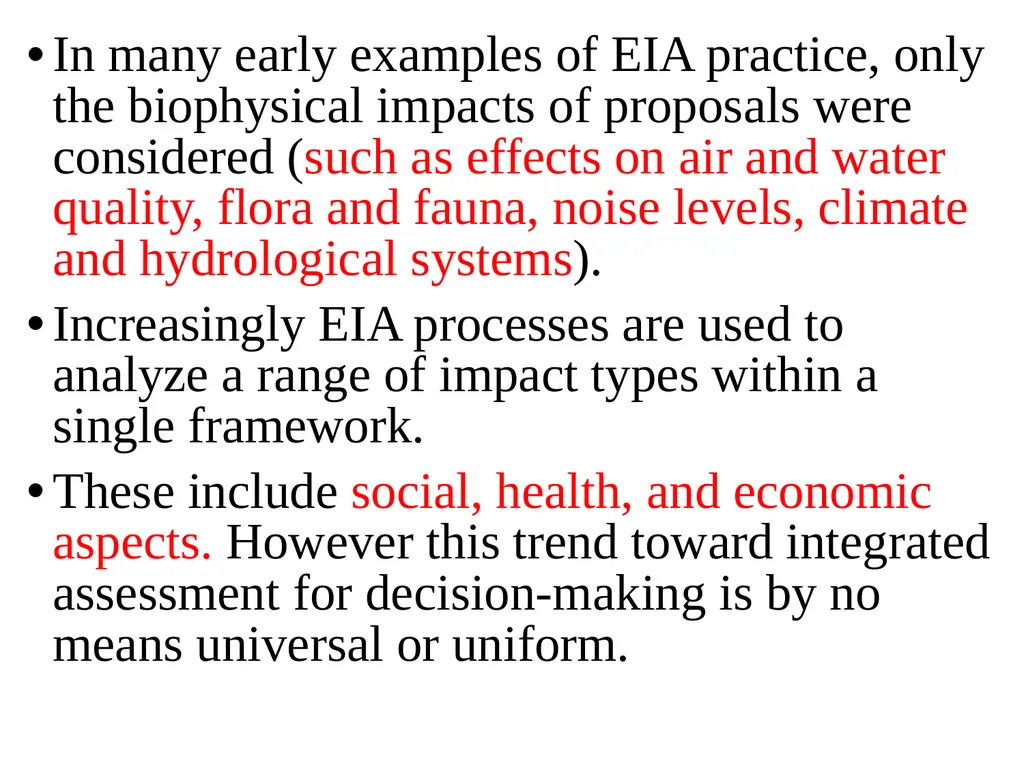 • In many early examples of EIA practice, only the biophysical impacts of proposals were considered (such as effects on air and water quality, flora and fauna, noise levels, climate and hydrological systems).

• Increasingly EIA processes are used to analyze a range of impact types within a single framework.

• These include social, health, and economic aspects. However this trend toward integrated assessment for decision-making is by no means universal or uniform.